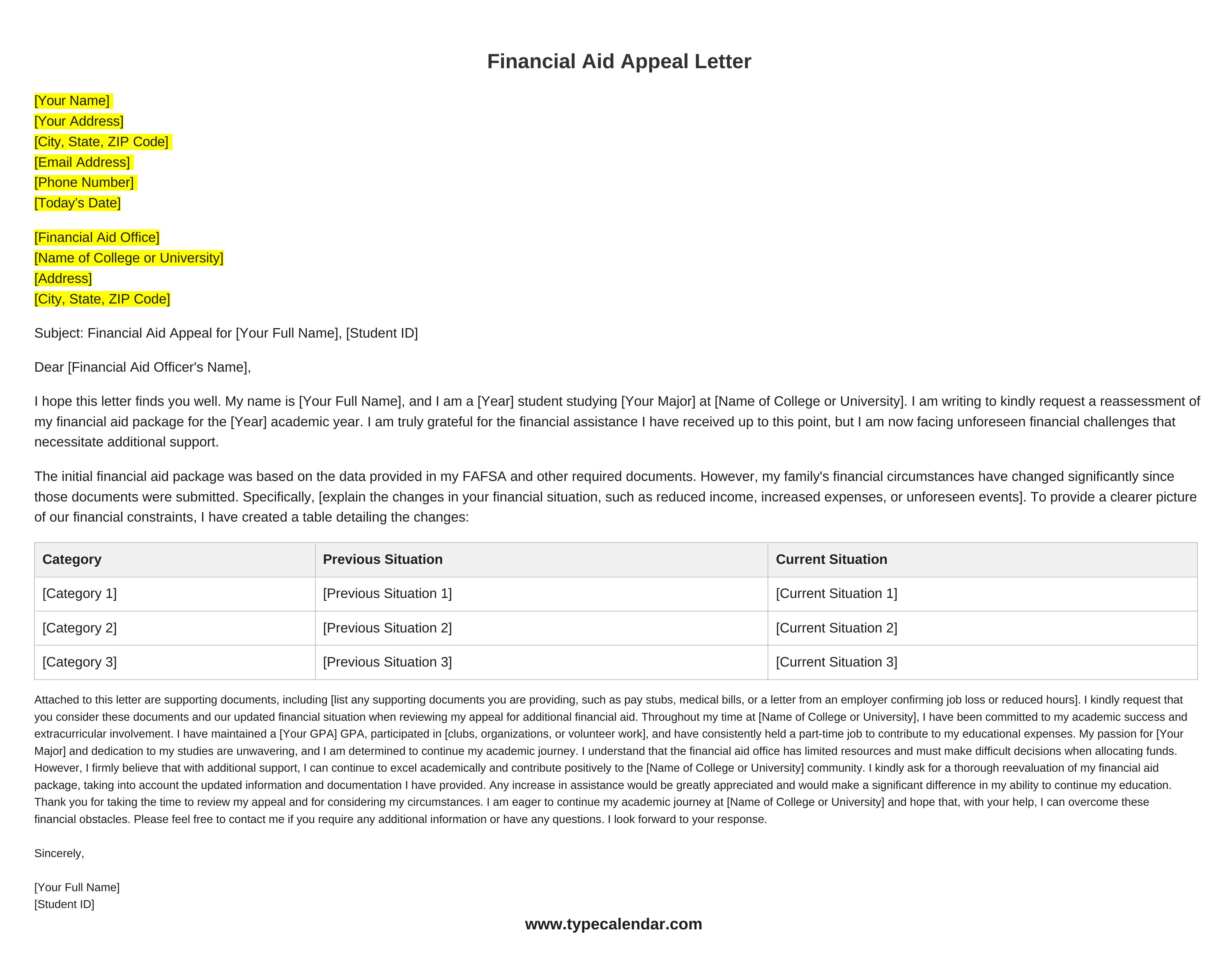 Financial Aid Appeal Letter

[Your Name]
[Your Address]
[City, State, ZIP Code]
[Email Address]
[Phone Number]
[Today's Date]

[Financial Aid Office]
[Name of College or University]
[Address]
[City, State, ZIP Code]

Subject: Financial Aid Appeal for [Your Full Name], [Student ID]

Dear [Financial Aid Officer's Name],

I hope this letter finds you well. My name is [Your Full Name], and I am a [Year] student studying [Your Major] at [Name of College or University]. I am writing to kindly request a reassessment of my financial aid package for the [Year] academic year. I am truly grateful for the financial assistance I have received up to this point, but I am now facing unforeseen financial challenges that necessitate additional support.

The initial financial aid package was based on the data provided in my FAFSA and other required documents. However, my family's financial circumstances have changed significantly since those documents were submitted. Specifically, [explain the changes in your financial situation, such as reduced income, increased expenses, or unforeseen events]. To provide a clearer picture of our financial constraints, I have created a table detailing the changes:

| Category | Previous Situation | Current Situation |
|---|---|---|
| [Category 1] | [Previous Situation 1] | [Current Situation 1] |
| [Category 2] | [Previous Situation 2] | [Current Situation 2] |
| [Category 3] | [Previous Situation 3] | [Current Situation 3] |

Attached to this letter are supporting documents, including [list any supporting documents you are providing, such as pay stubs, medical bills, or a letter from an employer confirming job loss or reduced hours]. I kindly request that you consider these documents and our updated financial situation when reviewing my appeal for additional financial aid. Throughout my time at [Name of College or University], I have been committed to my academic success and extracurricular involvement. I have maintained a [Your GPA] GPA, participated in [clubs, organizations, or volunteer work], and have consistently held a part-time job to contribute to my educational expenses. My passion for [Your Major] and dedication to my studies are unwavering, and I am determined to continue my academic journey. I understand that the financial aid office has limited resources and must make difficult decisions when allocating funds. However, I firmly believe that with additional support, I can continue to excel academically and contribute positively to the [Name of College or University] community. I kindly ask for a thorough reevaluation of my financial aid package, taking into account the updated information and documentation I have provided. Any increase in assistance would be greatly appreciated and would make a significant difference in my ability to continue my education. Thank you for taking the time to review my appeal and for considering my circumstances. I am eager to continue my academic journey at [Name of College or University] and hope that, with your help, I can overcome these financial obstacles. Please feel free to contact me if you require any additional information or have any questions. I look forward to your response.

Sincerely,

[Your Full Name]
[Student ID]

www.typecalendar.com